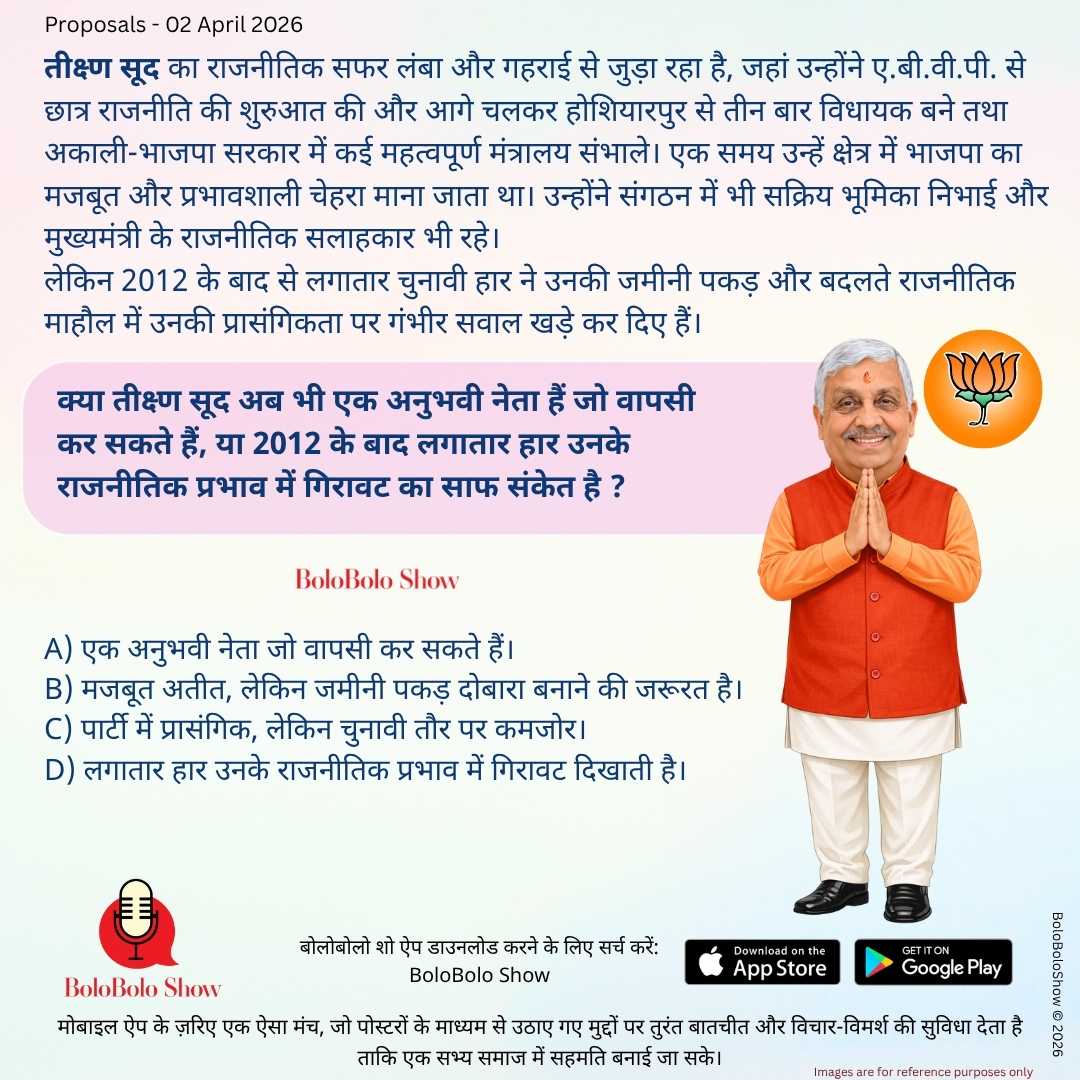 Proposals - 02 April 2026

तीक्ष्ण सूद का राजनीतिक सफर लंबा और गहराई से जुड़ा रहा है, जहां उन्होंने ए.बी.वी.पी. से छात्र राजनीति की शुरुआत की और आगे चलकर होशियारपुर से तीन बार विधायक बने तथा अकाली-भाजपा सरकार में कई महत्वपूर्ण मंत्रालय संभाले। एक समय उन्हें क्षेत्र में भाजपा का मजबूत और प्रभावशाली चेहरा माना जाता था। उन्होंने संगठन में भी सक्रिय भूमिका निभाई और मुख्यमंत्री के राजनीतिक सलाहकार भी रहे।
लेकिन 2012 के बाद से लगातार चुनावी हार ने उनकी जमीनी पकड़ और बदलते राजनीतिक माहौल में उनकी प्रासंगिकता पर गंभीर सवाल खड़े कर दिए हैं।

क्या तीक्ष्ण सूद अब भी एक अनुभवी नेता हैं जो वापसी कर सकते हैं, या 2012 के बाद लगातार हार उनके राजनीतिक प्रभाव में गिरावट का साफ संकेत है ?

BoloBolo Show

A) एक अनुभवी नेता जो वापसी कर सकते हैं।
B) मजबूत अतीत, लेकिन जमीनी पकड़ दोबारा बनाने की जरूरत है।
C) पार्टी में प्रासंगिक, लेकिन चुनावी तौर पर कमजोर।
D) लगातार हार उनके राजनीतिक प्रभाव में गिरावट दिखाती है।

BoloBolo Show

बोलोबोलो शो ऐप डाउनलोड करने के लिए सर्च करें:
BoloBolo Show

Download on the App Store

GET IT ON Google Play

BoloBoloShow © 2026

मोबाइल ऐप के ज़रिए एक ऐसा मंच, जो पोस्टरों के माध्यम से उठाए गए मुद्दों पर तुरंत बातचीत और विचार-विमर्श की सुविधा देता है ताकि एक सभ्य समाज में सहमति बनाई जा सके।

Images are for reference purposes only